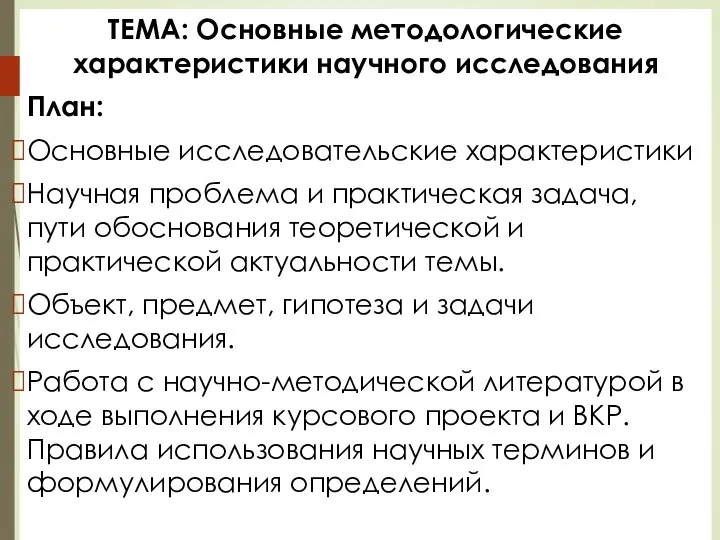 ТЕМА: Основные методологические характеристики научного исследования

План:

Основные исследовательские характеристики

Научная проблема и практическая задача, пути обоснования теоретической и практической актуальности темы.

Объект, предмет, гипотеза и задачи исследования.

Работа с научно-методической литературой в ходе выполнения курсового проекта и ВКР. Правила использования научных терминов и формулирования определений.